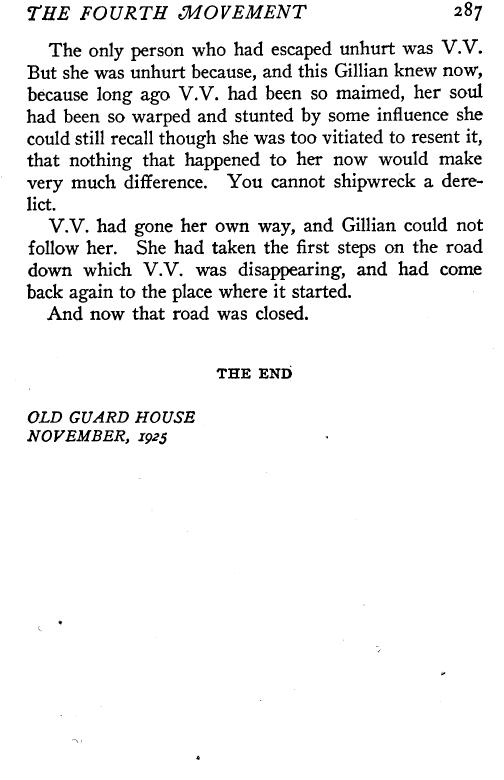 THE FOURTH MOVEMENT 287

The only person who had escaped unhurt was V.V. But she was unhurt because, and this Gillian knew now, because long ago V.V. had been so maimed, her soul had been so warped and stunted by some influence she could still recall though she was too vitiated to resent it, that nothing that happened to her now would make very much difference. You cannot shipwreck a derelict.

V.V. had gone her own way, and Gillian could not follow her. She had taken the first steps on the road down which V.V. was disappearing, and had come back again to the place where it started.

And now that road was closed.

THE END

OLD GUARD HOUSE
NOVEMBER, 1925